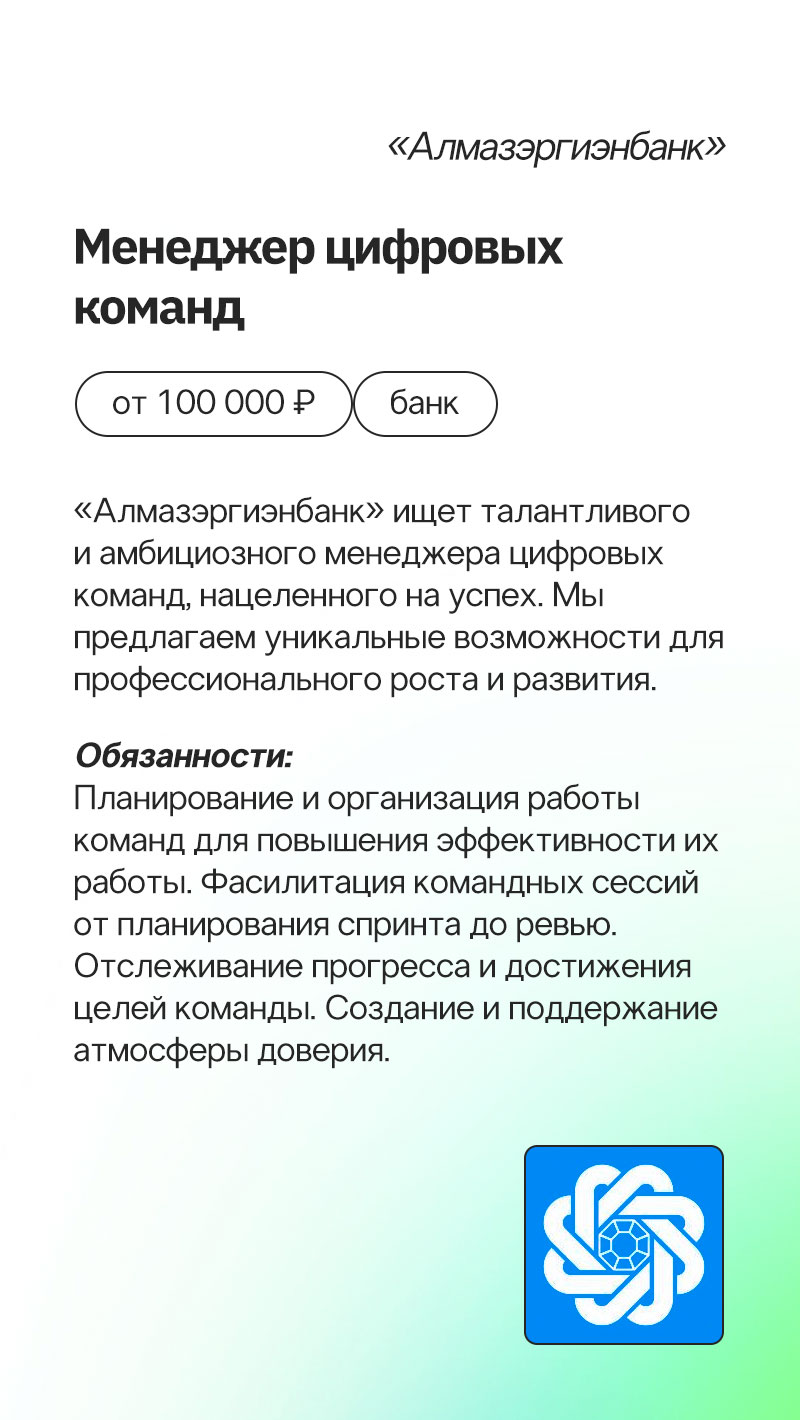 «Алмазэргиэнбанк»

Менеджер цифровых команд

от 100 000 ₽

банк

«Алмазэргиэнбанк» ищет талантливого и амбициозного менеджера цифровых команд, нацеленного на успех. Мы предлагаем уникальные возможности для профессионального роста и развития.

Обязанности:
Планирование и организация работы команд для повышения эффективности их работы. Фасилитация командных сессий от планирования спринта до ревью. Отслеживание прогресса и достижения целей команды. Создание и поддержание атмосферы доверия.